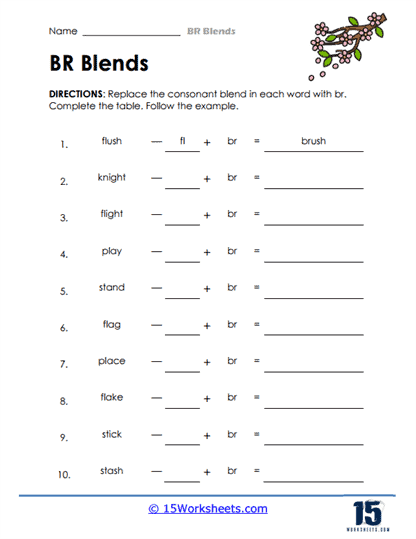 Name ____________________ BR Blends

BR Blends

DIRECTIONS: Replace the consonant blend in each word with br. Complete the table. Follow the example.

1. flush — fl + br = brush

2. knight — ______ + br = ____________

3. flight — ______ + br = ____________

4. play — ______ + br = ____________

5. stand — ______ + br = ____________

6. flag — ______ + br = ____________

7. place — ______ + br = ____________

8. flake — ______ + br = ____________

9. stick — ______ + br = ____________

10. stash — ______ + br = ____________

© 15Worksheets.com

15
WORKSHEETS.COM